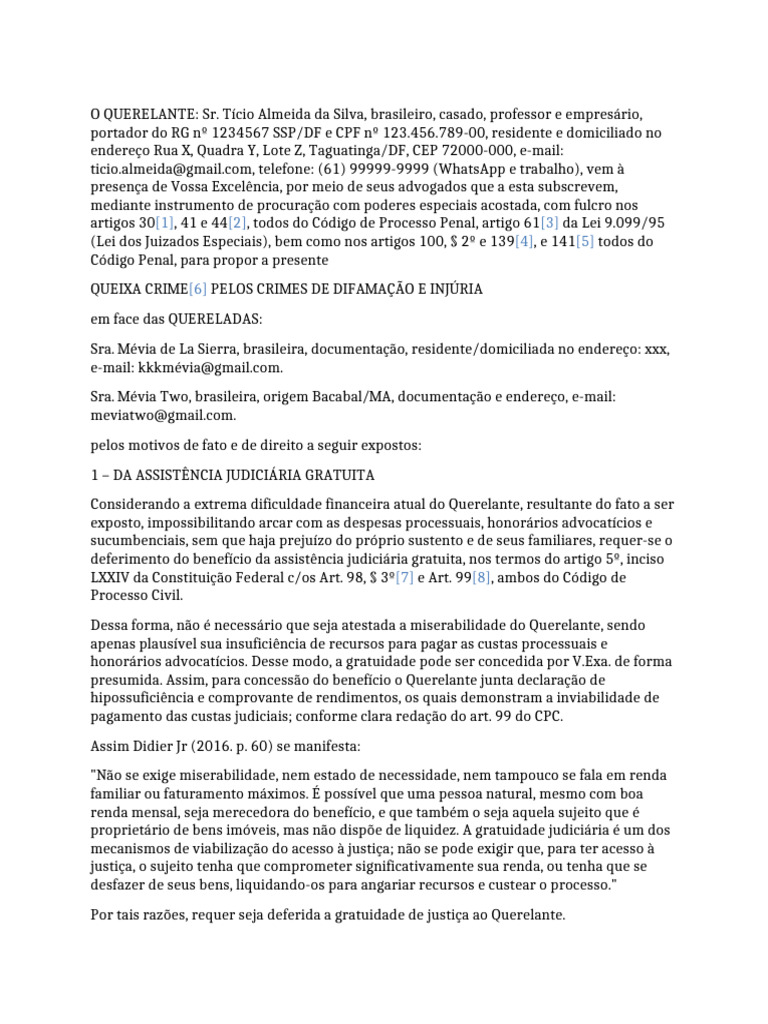 O QUERELANTE: Sr. Tício Almeida da Silva, brasileiro, casado, professor e empresário, portador do RG nº 1234567 SSP/DF e CPF nº 123.456.789-00, residente e domiciliado no endereço Rua X, Quadra Y, Lote Z, Taguatinga/DF, CEP 72000-000, e-mail: ticio.almeida@gmail.com, telefone: (61) 99999-9999 (WhatsApp e trabalho), vem à presença de Vossa Excelência, por meio de seus advogados que a esta subscrevem, mediante instrumento de procuração com poderes especiais acostada, com fulcro nos artigos 30[1], 41 e 44[2], todos do Código de Processo Penal, artigo 61[3] da Lei 9.099/95 (Lei dos Juizados Especiais), bem como nos artigos 100, $ 2º e 139[4], e 141[5] todos do Código Penal, para propor a presente

QUEIXA CRIME[6] PELOS CRIMES DE DIFAMAÇÃO E INJÚRIA

em face das QUERELADAS:

Sra. Mévia de La Sierra, brasileira, documentação, residente/domiciliada no endereço: xxx, e-mail: kkkmévia@gmail.com.

Sra. Mévia Two, brasileira, origem Bacabal/MA, documentação e endereço, e-mail: meviatwo@gmail.com.

pelos motivos de fato e de direito a seguir expostos:

1 – DA ASSISTÊNCIA JUDICIÁRIA GRATUITA

Considerando a extrema dificuldade financeira atual do Querelante, resultante do fato a ser exposto, impossibilitando arcar com as despesas processuais, honorários advocatícios e sucumbenciais, sem que haja prejuízo do próprio sustento e de seus familiares, requer-se o deferimento do benefício da assistência judiciária gratuita, nos termos do artigo 5º, inciso LXXIV da Constituição Federal c/os Art. 98, $ 3º[7] e Art. 99[8], ambos do Código de Processo Civil.

Dessa forma, não é necessário que seja atestada a miserabilidade do Querelante, sendo apenas plausível sua insuficiência de recursos para pagar as custas processuais e honorários advocatícios. Desse modo, a gratuidade pode ser concedida por V.Exa. de forma presumida. Assim, para concessão do benefício o Querelante junta declaração de hipossuficiência e comprovante de rendimentos, os quais demonstram a inviabilidade de pagamento das custas judiciais; conforme clara redação do art. 99 do CPC.

Assim Didier Jr (2016. p. 60) se manifesta:

"Não se exige miserabilidade, nem estado de necessidade, nem tampouco se fala em renda familiar ou faturamento máximos. É possível que uma pessoa natural, mesmo com boa renda mensal, seja merecedora do benefício, e que também o seja aquela sujeito que é proprietário de bens imóveis, mas não dispõe de liquidez. A gratuidade judiciária é um dos mecanismos de viabilização do acesso à justiça; não se pode exigir que, para ter acesso à justiça, o sujeito tenha que comprometer significativamente sua renda, ou tenha que se desfazer de seus bens, liquidando-os para angariar recursos e custear o processo."

Por tais razões, requer seja deferida a gratuidade de justiça ao Querelante.